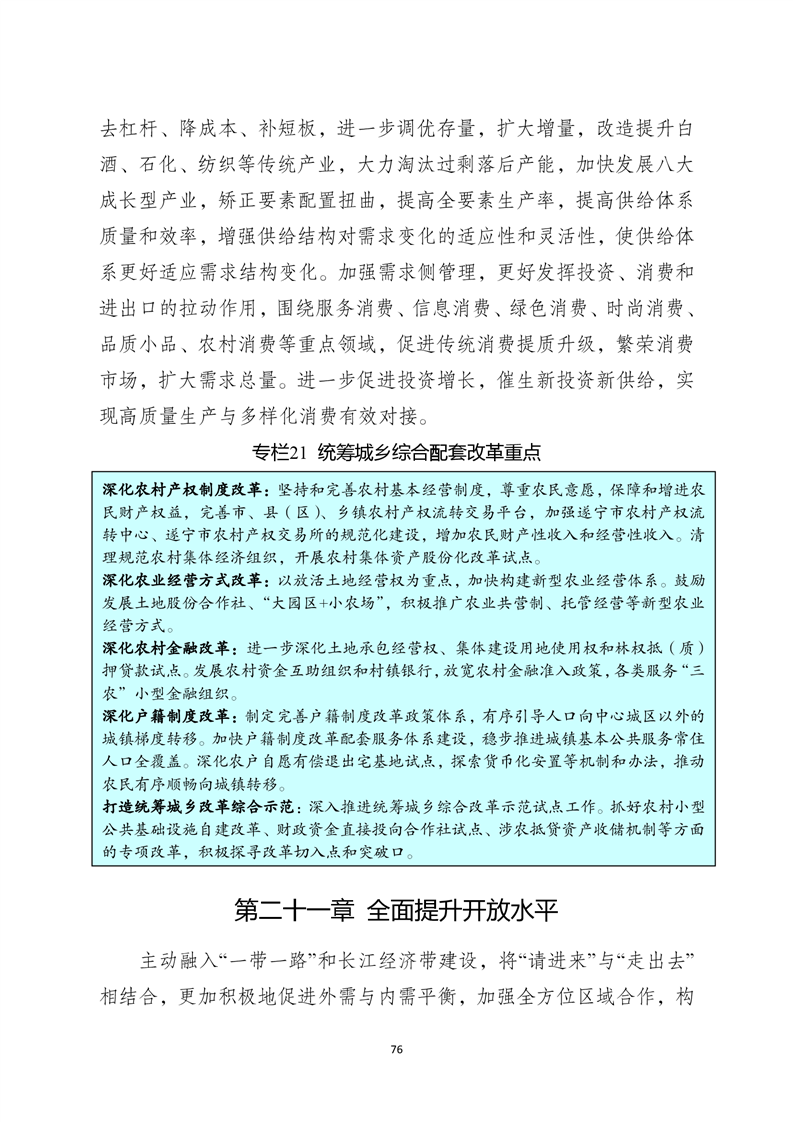 去杠杆、降成本、补短板，进一步调优存量，扩大增量，改造提升白酒、石化、纺织等传统产业，大力淘汰过剩落后产能，加快发展八大成长型产业，矫正要素配置扭曲，提高全要素生产率，提高供给体系质量和效率，增强供给结构对需求变化的适应性和灵活性，使供给体系更好适应需求结构变化。加强需求侧管理，更好发挥投资、消费和进出口的拉动作用，围绕服务消费、信息消费、绿色消费、时尚消费、品质小品、农村消费等重点领域，促进传统消费提质升级，繁荣消费市场，扩大需求总量。进一步促进投资增长，催生新投资新供给，实现高质量生产与多样化消费有效对接。

专栏21 统筹城乡综合配套改革重点

深化农村产权制度改革：坚持和完善农村基本经营制度，尊重农民意愿，保障和增进农民财产权益，完善市、县（区）、乡镇农村产权流转交易平台，加强遂宁市农村产权流转中心、遂宁市农村产权交易所的规范化建设，增加农民财产性收入和经营性收入。清理规范农村集体经济组织，开展农村集体资产股份化改革试点。
深化农业经营方式改革：以放活土地经营权为重点，加快构建新型农业经营体系。鼓励发展土地股份合作社、“大园区+小农场”，积极推广农业共营制、托管经营等新型农业经营方式。
深化农村金融改革：进一步深化土地承包经营权、集体建设用地使用权和林权抵（质）押贷款试点。发展农村资金互助组织和村镇银行，放宽农村金融准入政策，各类服务“三农”小型金融组织。
深化户籍制度改革：制定完善户籍制度改革政策体系，有序引导人口向中心城区以外的城镇梯度转移。加快户籍制度改革配套服务体系建设，稳步推进城镇基本公共服务常住人口全覆盖。深化农户自愿有偿退出宅基地试点，探索货币化安置等机制和办法，推动农民有序顺畅向城镇转移。
打造统筹城乡改革综合示范：深入推进统筹城乡综合改革示范试点工作。抓好农村小型公共基础设施自建改革、财政资金直接投向合作社试点、涉农抵贷资产收储机制等方面的专项改革，积极探寻改革切入点和突破口。

第二十一章 全面提升开放水平

主动融入“一带一路”和长江经济带建设，将“请进来”与“走出去”相结合，更加积极地促进外需与内需平衡，加强全方位区域合作，构

76